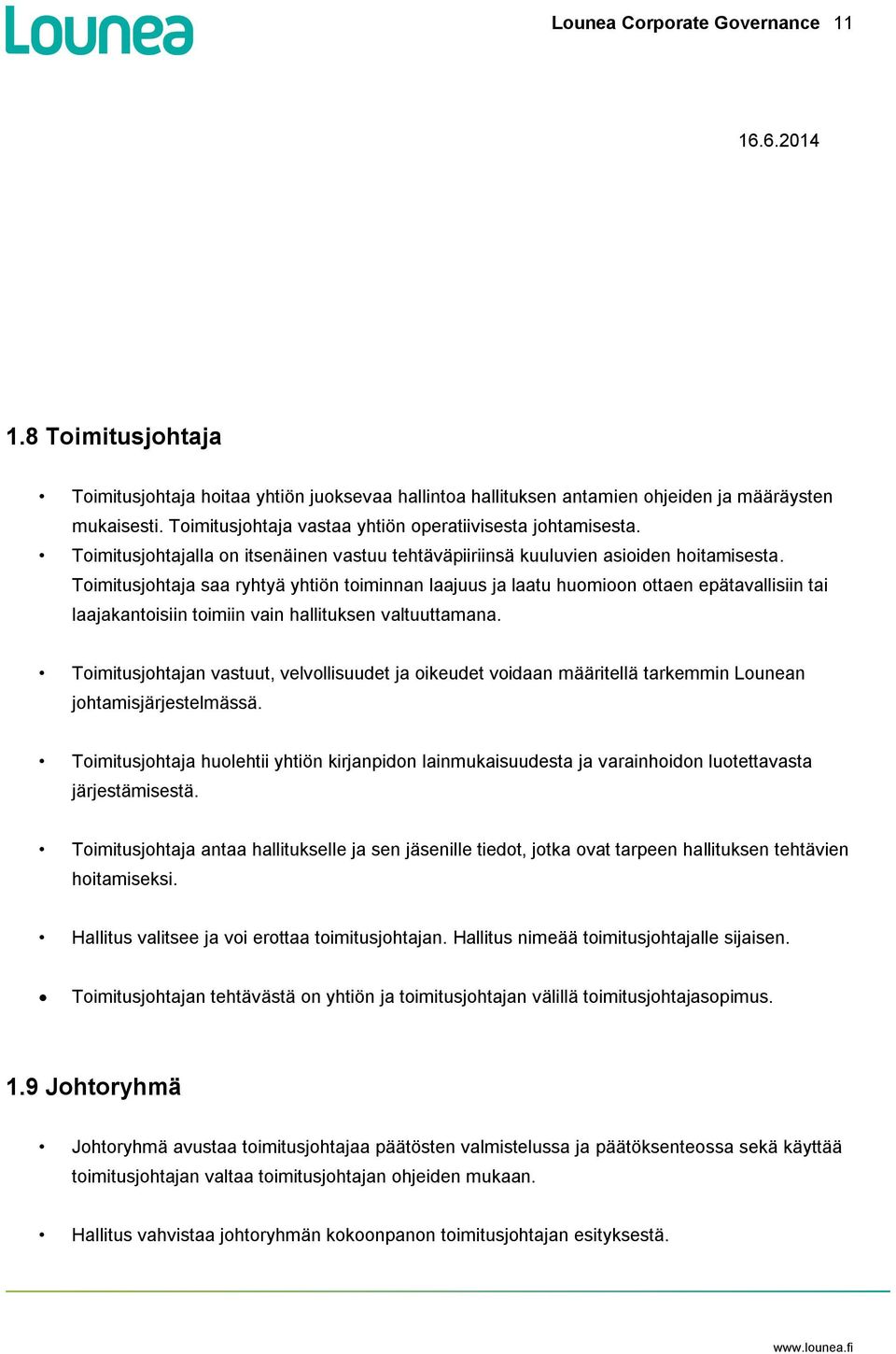 Lounea

Lounea Corporate Governance 11

16.6.2014

1.8 Toimitusjohtaja

• Toimitusjohtaja hoitaa yhtiön juoksevaa hallintoa hallituksen antamien ohjeiden ja määräysten mukaisesti. Toimitusjohtaja vastaa yhtiön operatiivisesta johtamisesta.
• Toimitusjohtajalla on itsenäinen vastuu tehtäväpiiriinsä kuuluvien asioiden hoitamisesta. Toimitusjohtaja saa ryhtyä yhtiön toiminnan laajuus ja laatu huomioon ottaen epätavallisiin tai laajakantoisiin toimiin vain hallituksen valtuuttamana.

• Toimitusjohtajan vastuut, velvollisuudet ja oikeudet voidaan määritellä tarkemmin Lounean johtamisjärjestelmässä.

• Toimitusjohtaja huolehtii yhtiön kirjanpidon lainmukaisuudesta ja varainhoidon luotettavasta järjestämisestä.

• Toimitusjohtaja antaa hallitukselle ja sen jäsenille tiedot, jotka ovat tarpeen hallituksen tehtävien hoitamiseksi.

• Hallitus valitsee ja voi erottaa toimitusjohtajan. Hallitus nimeää toimitusjohtajalle sijaisen.

• Toimitusjohtajan tehtävästä on yhtiön ja toimitusjohtajan välillä toimitusjohtajasopimus.

1.9 Johtoryhmä

• Johtoryhmä avustaa toimitusjohtajaa päätösten valmistelussa ja päätöksenteossa sekä käyttää toimitusjohtajan valtaa toimitusjohtajan ohjeiden mukaan.

• Hallitus vahvistaa johtoryhmän kokoonpanon toimitusjohtajan esityksestä.

www.lounea.fi